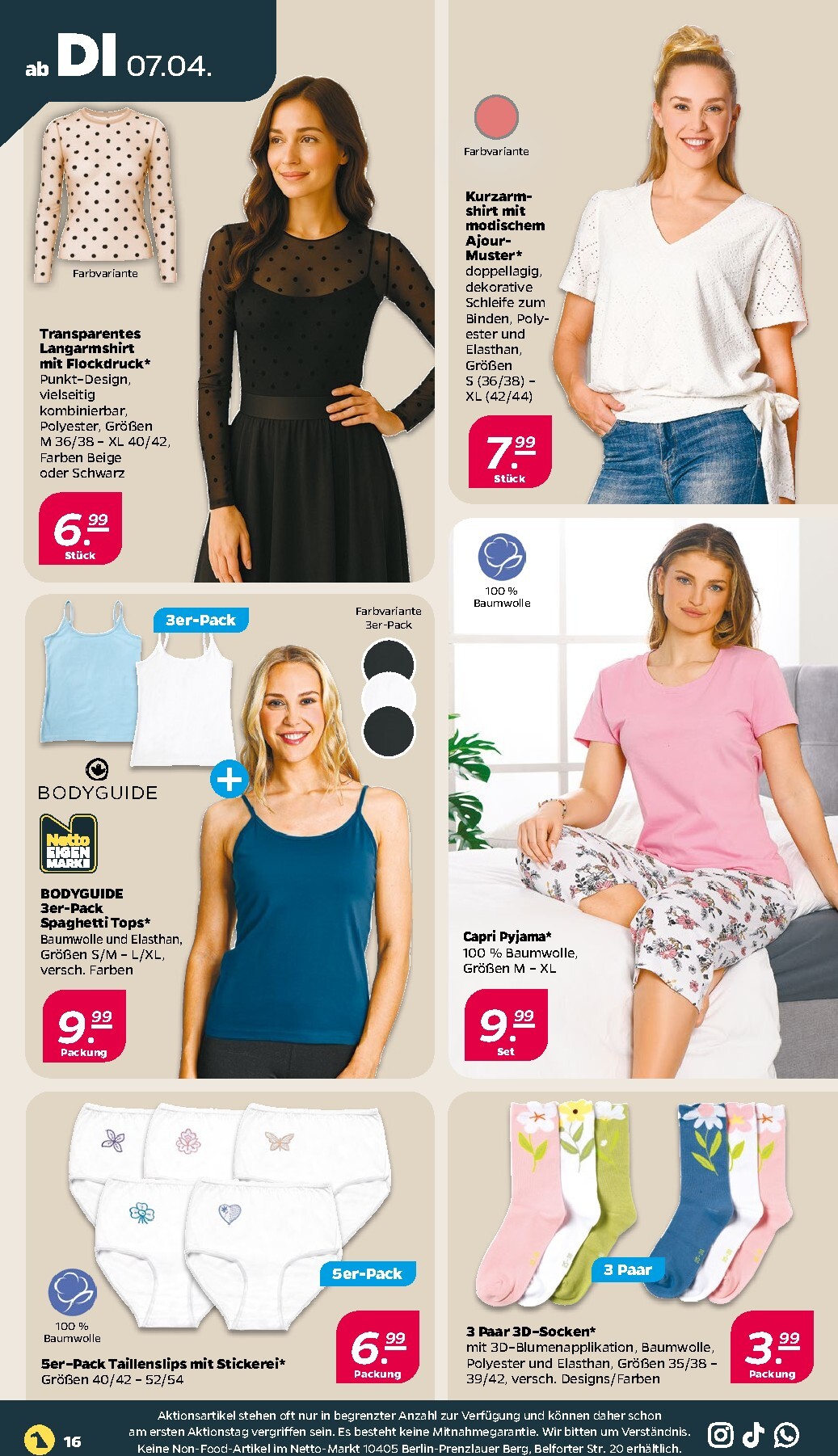 ab DI 07.04.

Farbvariante

Transparentes Langarmshirt mit Flockdruck*
Punkt-Design, vielseitig kombinierbar, Polyester, Größen M 36/38 – XL 40/42, Farben Beige oder Schwarz

6.99
Stück

Farbvariante

Kurzarmshirt mit modischem Ajour-Muster*
doppellagig, dekorative Schleife zum Binden, Polyester und Elasthan, Größen S (36/38) – XL (42/44)

7.99
Stück

3er-Pack

Farbvariante 3er-Pack

BODYGUIDE

Netto EIGEN MARKE

BODYGUIDE 3er-Pack Spaghetti Tops*
Baumwolle und Elasthan, Größen S/M – L/XL, versch. Farben

9.99
Packung

100 % Baumwolle

Capri Pyjama*
100 % Baumwolle, Größen M – XL

9.99
Set

5er-Pack

100 % Baumwolle

5er-Pack Taillenslips mit Stickerei*
Größen 40/42 – 52/54

6.99
Packung

3 Paar

3 Paar 3D-Socken*
mit 3D-Blumenapplikation, Baumwolle, Polyester und Elasthan, Größen 35/38 – 39/42, versch. Designs/Farben

3.99
Packung

16

Aktionsartikel stehen oft nur in begrenzter Anzahl zur Verfügung und können daher schon am ersten Aktionstag vergriffen sein. Es besteht keine Mitnahmegarantie. Wir bitten um Verständnis. Keine Non-Food-Artikel im Netto-Markt 10405 Berlin-Prenzlauer Berg, Belforter Str. 20 erhältlich.